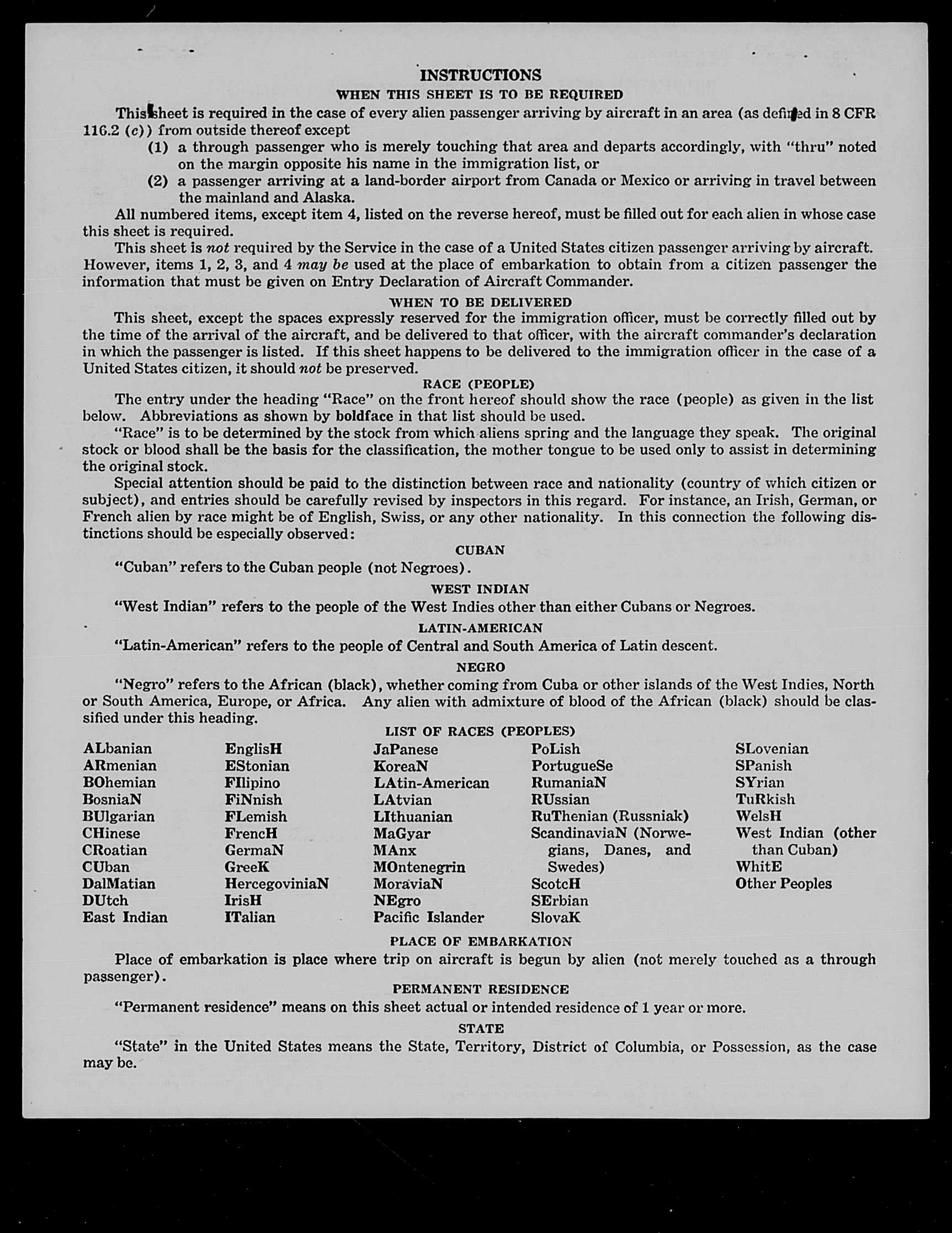 INSTRUCTIONS

WHEN THIS SHEET IS TO BE REQUIRED

This sheet is required in the case of every alien passenger arriving by aircraft in an area (as defined in 8 CFR 116.2 (c)) from outside thereof except

(1) a through passenger who is merely touching that area and departs accordingly, with "thru" noted on the margin opposite his name in the immigration list, or

(2) a passenger arriving at a land-border airport from Canada or Mexico or arriving in travel between the mainland and Alaska.

All numbered items, except item 4, listed on the reverse hereof, must be filled out for each alien in whose case this sheet is required.

This sheet is not required by the Service in the case of a United States citizen passenger arriving by aircraft. However, items 1, 2, 3, and 4 may be used at the place of embarkation to obtain from a citizen passenger the information that must be given on Entry Declaration of Aircraft Commander.

WHEN TO BE DELIVERED

This sheet, except the spaces expressly reserved for the immigration officer, must be correctly filled out by the time of the arrival of the aircraft, and be delivered to that officer, with the aircraft commander's declaration in which the passenger is listed. If this sheet happens to be delivered to the immigration officer in the case of a United States citizen, it should not be preserved.

RACE (PEOPLE)

The entry under the heading "Race" on the front hereof should show the race (people) as given in the list below. Abbreviations as shown by boldface in that list should be used.

"Race" is to be determined by the stock from which aliens spring and the language they speak. The original stock or blood shall be the basis for the classification, the mother tongue to be used only to assist in determining the original stock.

Special attention should be paid to the distinction between race and nationality (country of which citizen or subject), and entries should be carefully revised by inspectors in this regard. For instance, an Irish, German, or French alien by race might be of English, Swiss, or any other nationality. In this connection the following distinctions should be especially observed:

CUBAN

"Cuban" refers to the Cuban people (not Negroes).

WEST INDIAN

"West Indian" refers to the people of the West Indies other than either Cubans or Negroes.

LATIN-AMERICAN

"Latin-American" refers to the people of Central and South America of Latin descent.

NEGRO

"Negro" refers to the African (black), whether coming from Cuba or other islands of the West Indies, North or South America, Europe, or Africa. Any alien with admixture of blood of the African (black) should be classified under this heading.

LIST OF RACES (PEOPLES)

ALbanian
ARmenian
BOhemian
BosniaN
BUlgarian
CHinese
CRoatian
CUban
DalMatian
DUtch
East Indian

EnglisH
EStonian
FIlipino
FiNnish
FLemish
FrencH
GermaN
GreeK
HercegoviniaN
IrisH
ITalian

JaPanese
KoreaN
LAtin-American
LAtvian
LIthuanian
MaGyar
MAnx
MOntenegrin
MoraviaN
NEgro
Pacific Islander

PoLish
PortugueSe
RumaniaN
RUssian
RuThenian (Russniak)
ScandinaviaN (Norwegians, Danes, and Swedes)
ScotcH
SErbian
SlovaK

SLovenian
SPanish
SYrian
TuRkish
WelsH
West Indian (other than Cuban)
WhitE
Other Peoples

PLACE OF EMBARKATION

Place of embarkation is place where trip on aircraft is begun by alien (not merely touched as a through passenger).

PERMANENT RESIDENCE

"Permanent residence" means on this sheet actual or intended residence of 1 year or more.

STATE

"State" in the United States means the State, Territory, District of Columbia, or Possession, as the case may be.